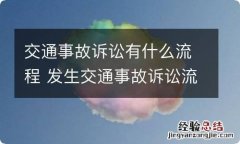 交通事故诉讼有什么流程 发生交通事故诉讼流

经验总结
jingyanzongjie.com